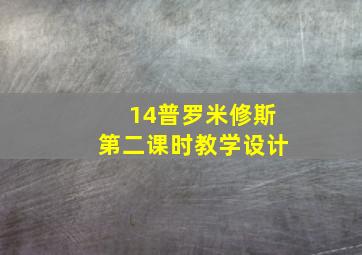 14普罗米修斯
第二课时教学设计